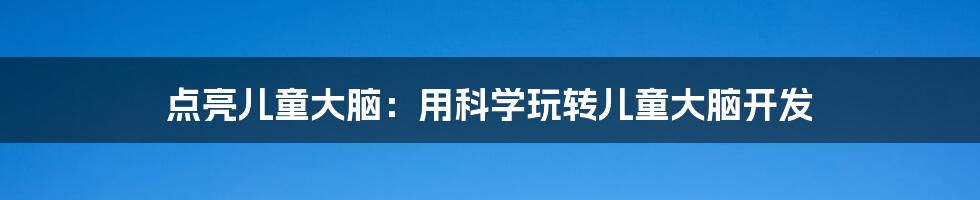 点亮儿童大脑：用科学玩转儿童大脑开发